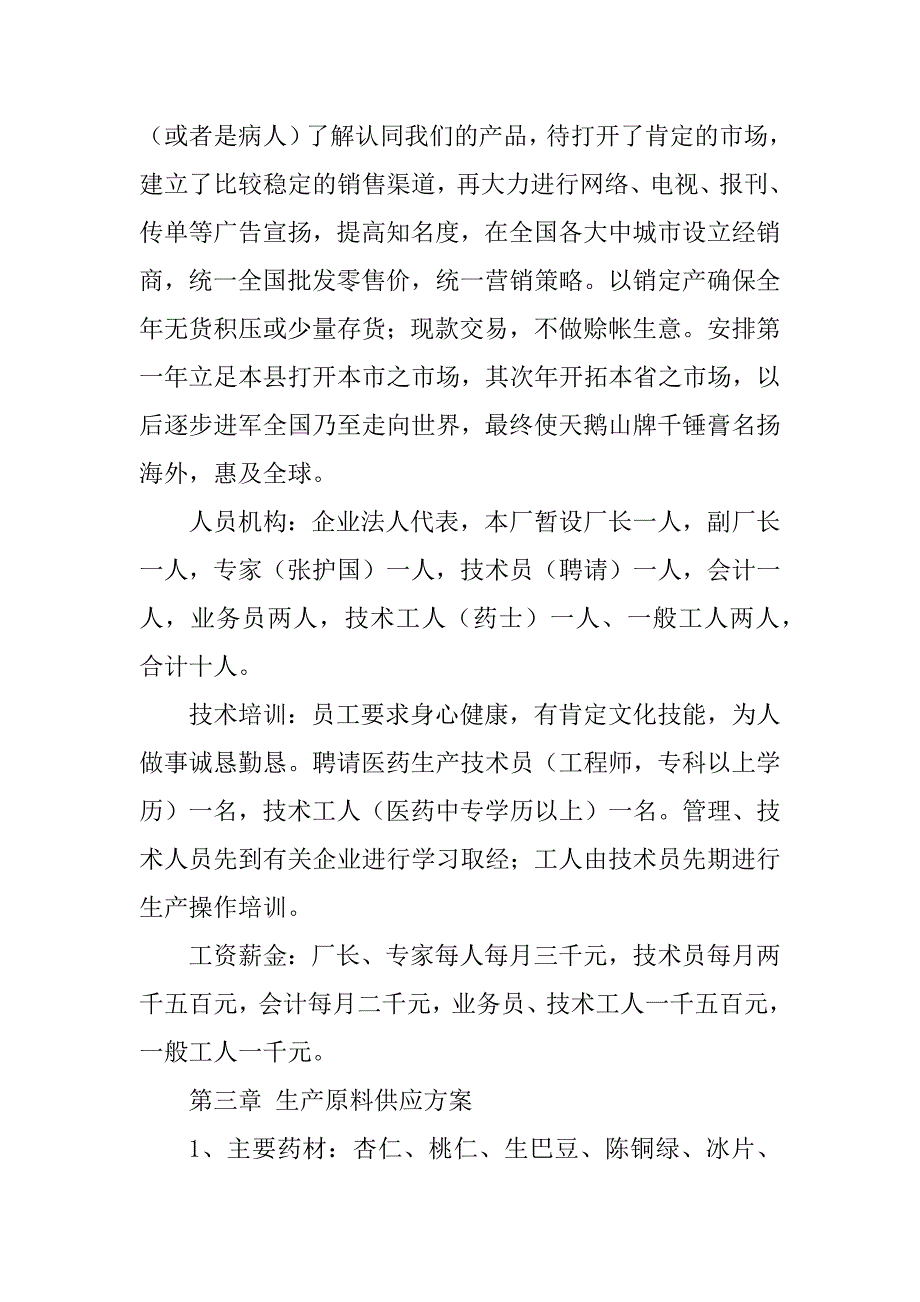 （或者是病人）了解认同我们的产品，待打开了肯定的市场，建立了比较稳定的销售渠道，再大力进行网络、电视、报刊、传单等广告宣扬，提高知名度，在全国各大中城市设立经销商，统一全国批发零售价，统一营销策略。以销定产确保全年无货积压或少量存货；现款交易，不做赊帐生意。安排第一年立足本县打开本市之市场，其次年开拓本省之市场，以后逐步进军全国乃至走向世界，最终使天鹅山牌千锤膏名扬海外，惠及全球。

人员机构：企业法人代表，本厂暂设厂长一人，副厂长一人，专家（张护国）一人，技术员（聘请）一人，会计一人，业务员两人，技术工人（药士）一人、一般工人两人，合计十人。

技术培训：员工要求身心健康，有肯定文化技能，为人做事诚恳勤恳。聘请医药生产技术员（工程师，专科以上学历）一名，技术工人（医药中专学历以上）一名。管理、技术人员先到有关企业进行学习取经；工人由技术员先期进行生产操作培训。

工资薪金：厂长、专家每人每月三千元，技术员每月两千五百元，会计每月二千元，业务员、技术工人一千五百元，一般工人一千元。

第三章 生产原料供应方案

1、主要药材：杏仁、桃仁、生巴豆、陈铜绿、冰片、